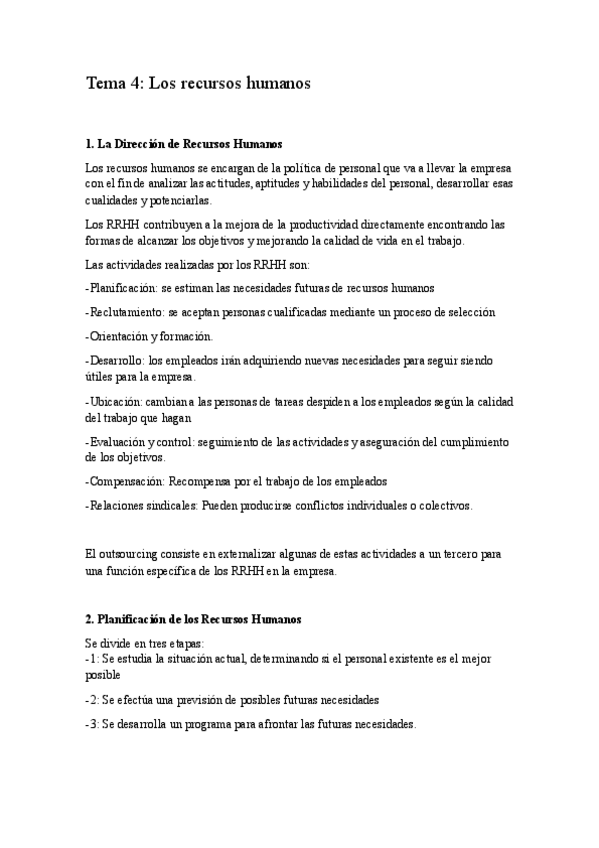 Tema 4: Los recursos humanos

1. La Dirección de Recursos Humanos

Los recursos humanos se encargan de la política de personal que va a llevar la empresa con el fin de analizar las actitudes, aptitudes y habilidades del personal, desarrollar esas cualidades y potenciarlas.

Los RRHH contribuyen a la mejora de la productividad directamente encontrando las formas de alcanzar los objetivos y mejorando la calidad de vida en el trabajo.

Las actividades realizadas por los RRHH son:

-Planificación: se estiman las necesidades futuras de recursos humanos

-Reclutamiento: se aceptan personas cualificadas mediante un proceso de selección

-Orientación y formación.

-Desarrollo: los empleados irán adquiriendo nuevas necesidades para seguir siendo útiles para la empresa.

-Ubicación: cambian a las personas de tareas despiden a los empleados según la calidad del trabajo que hagan

-Evaluación y control: seguimiento de las actividades y aseguración del cumplimiento de los objetivos.

-Compensación: Recompensa por el trabajo de los empleados

-Relaciones sindicales: Pueden producirse conflictos individuales o colectivos.

El outsourcing consiste en externalizar algunas de estas actividades a un tercero para una función específica de los RRHH en la empresa.

2. Planificación de los Recursos Humanos

Se divide en tres etapas:
-1: Se estudia la situación actual, determinando si el personal existente es el mejor posible

-2: Se efectúa una previsión de posibles futuras necesidades

-3: Se desarrolla un programa para afrontar las futuras necesidades.